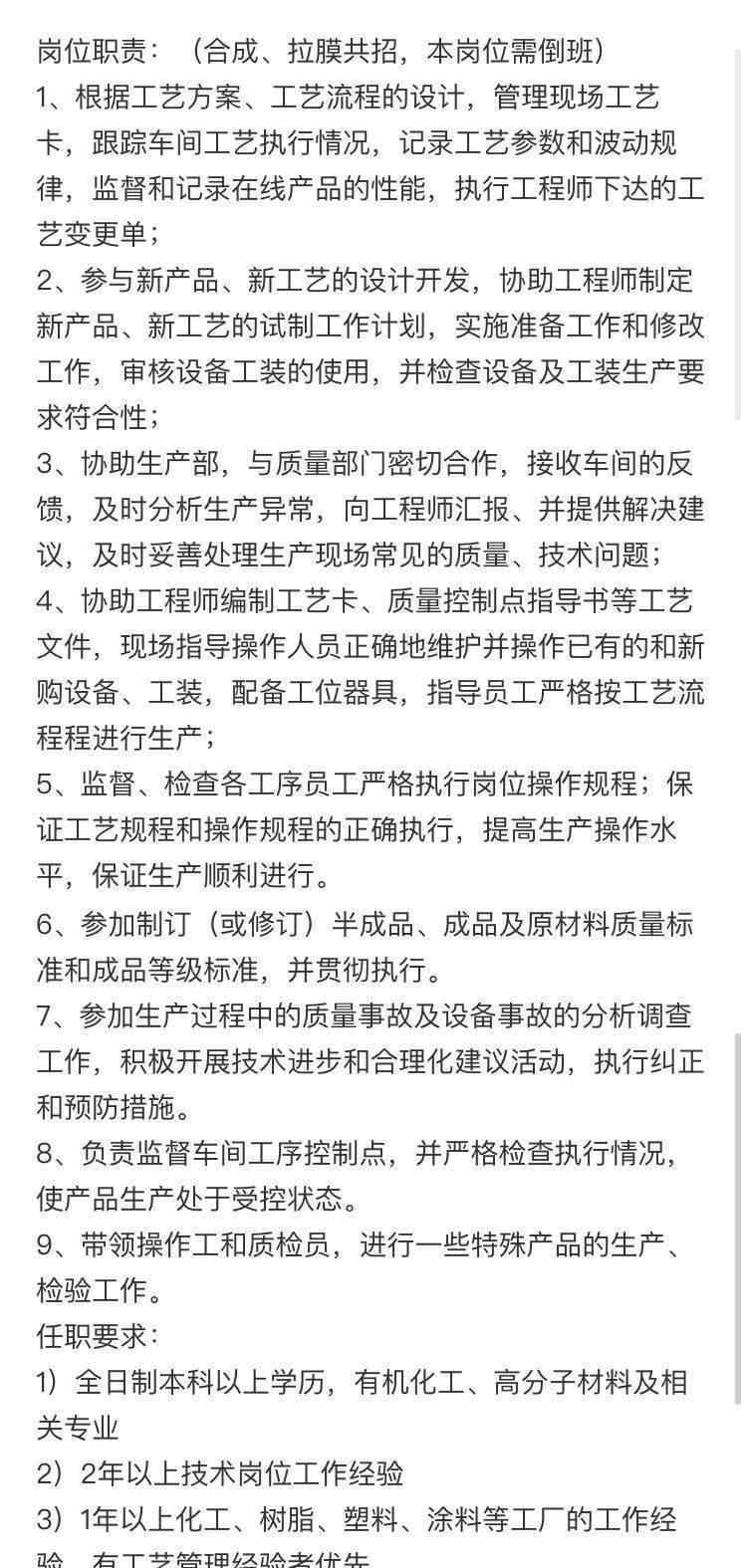 岗位职责：（合成、拉膜共招，本岗位需倒班）
1、根据工艺方案、工艺流程的设计，管理现场工艺卡，跟踪车间工艺执行情况，记录工艺参数和波动规律，监督和记录在线产品的性能，执行工程师下达的工艺变更单；
2、参与新产品、新工艺的设计开发，协助工程师制定新产品、新工艺的试制工作计划，实施准备工作和修改工作，审核设备工装的使用，并检查设备及工装生产要求符合性；
3、协助生产部，与质量部门密切合作，接收车间的反馈，及时分析生产异常，向工程师汇报、并提供解决建议，及时妥善处理生产现场常见的质量、技术问题；
4、协助工程师编制工艺卡、质量控制点指导书等工艺文件，现场指导操作人员正确地维护并操作已有的和新购设备、工装，配备工位器具，指导员工严格按工艺流程程进行生产；
5、监督、检查各工序员工严格执行岗位操作规程；保证工艺规程和操作规程的正确执行，提高生产操作水平，保证生产顺利进行。
6、参加制订（或修订）半成品、成品及原材料质量标准和成品等级标准，并贯彻执行。
7、参加生产过程中的质量事故及设备事故的分析调查工作，积极开展技术进步和合理化建议活动，执行纠正和预防措施。
8、负责监督车间工序控制点，并严格检查执行情况，使产品生产处于受控状态。
9、带领操作工和质检员，进行一些特殊产品的生产、检验工作。
任职要求：
1）全日制本科以上学历，有机化工、高分子材料及相关专业
2）2年以上技术岗位工作经验
3）1年以上化工、树脂、塑料、涂料等工厂的工作经验，有工艺管理经验者优先